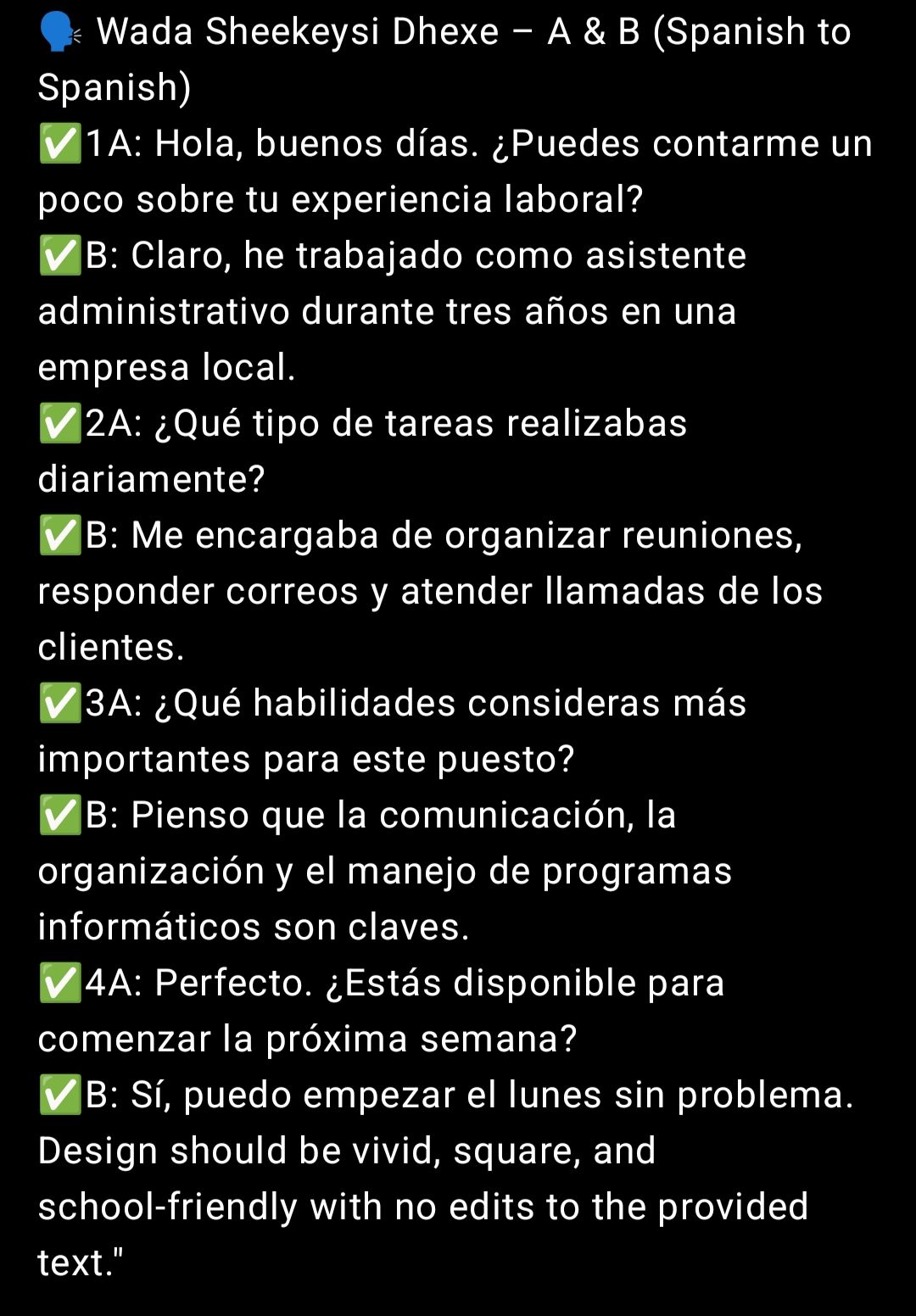 🗣️ Wada Sheekeysi Dhexe – A & B (Spanish to Spanish)
✅1A: Hola, buenos días. ¿Puedes contarme un poco sobre tu experiencia laboral?
✅B: Claro, he trabajado como asistente administrativo durante tres años en una empresa local.
✅2A: ¿Qué tipo de tareas realizabas diariamente?
✅B: Me encargaba de organizar reuniones, responder correos y atender llamadas de los clientes.
✅3A: ¿Qué habilidades consideras más importantes para este puesto?
✅B: Pienso que la comunicación, la organización y el manejo de programas informáticos son claves.
✅4A: Perfecto. ¿Estás disponible para comenzar la próxima semana?
✅B: Sí, puedo empezar el lunes sin problema.
Design should be vivid, square, and school-friendly with no edits to the provided text."